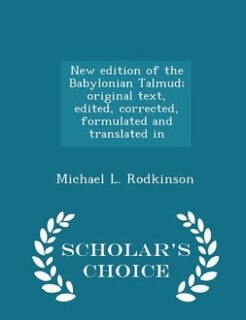 New edition of the Babylonian Talmud; original text, edited, corrected, formulated and translated in

Michael L. Rodkinson

SCHOLAR'S CHOICE